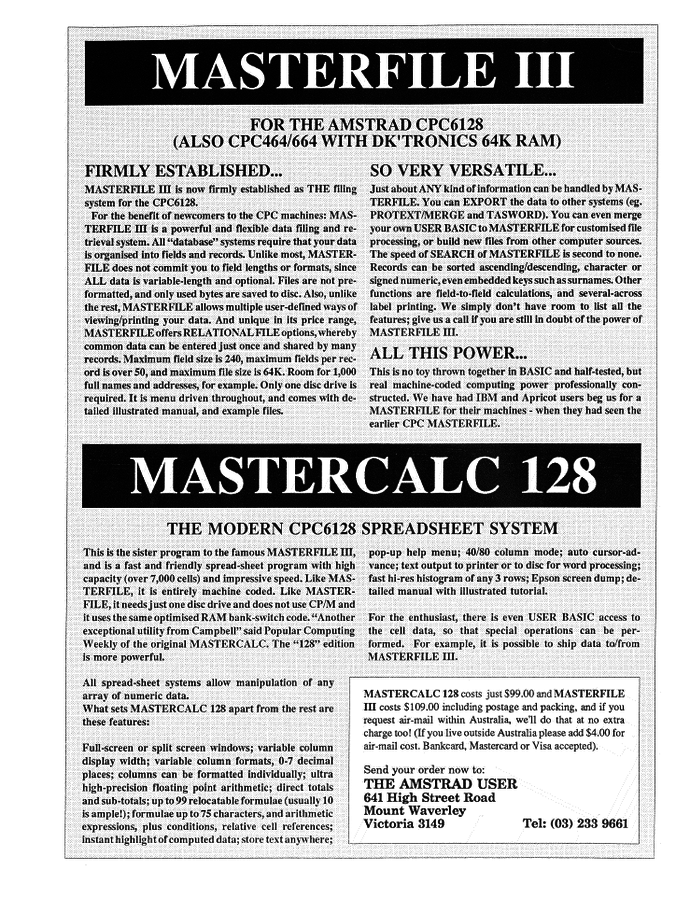 MASTERFILE III

FOR THE AMSTRAD CPC6128
(ALSO CPC464/664 WITH DK'TRONICS 64K RAM)

FIRMLY ESTABLISHED...

MASTERFILE III is now firmly established as THE filing system for the CPC6128.

For the benefit of newcomers to the CPC machines: MASTERFILE III is a powerful and flexible data filing and retrieval system. All "database" systems require that your data is organised into fields and records. Unlike most, MASTERFILE does not commit you to field lengths or formats, since ALL data is variable-length and optional. Files are not preformatted, and only used bytes are saved to disc. Also, unlike the rest, MASTERFILE allows multiple user-defined ways of viewing/printing your data. And unique in its price range, MASTERFILE offers RELATIONAL FILE options, whereby common data can be entered just once and shared by many records. Maximum field size is 240, maximum fields per record is over 50, and maximum file size is 64K. Room for 1,000 full names and addresses, for example. Only one disc drive is required. It is menu driven throughout, and comes with detailed illustrated manual, and example files.

SO VERY VERSATILE...

Just about ANY kind of information can be handled by MASTERFILE. You can EXPORT the data to other systems (eg. PROTEXT/MERGE and TASWORD). You can even merge your own USER BASIC to MASTERFILE for customised file processing, or build new files from other computer sources. The speed of SEARCH of MASTERFILE is second to none. Records can be sorted ascending/descending, character or signed numeric, even embedded keys such as surnames. Other functions are field-to-field calculations, and several-across label printing. We simply don't have room to list all the features; give us a call if you are still in doubt of the power of MASTERFILE III.

ALL THIS POWER...

This is no toy thrown together in BASIC and half-tested, but real machine-coded computing power professionally constructed. We have had IBM and Apricot users beg us for a MASTERFILE for their machines - when they had seen the earlier CPC MASTERFILE.

MASTERCALC 128

THE MODERN CPC6128 SPREADSHEET SYSTEM

This is the sister program to the famous MASTERFILE III, and is a fast and friendly spread-sheet program with high capacity (over 7,000 cells) and impressive speed. Like MASTERFILE, it is entirely machine coded. Like MASTERFILE, it needs just one disc drive and does not use CP/M and it uses the same optimised RAM bank-switch code. "Another exceptional utility from Campbell" said Popular Computing Weekly of the original MASTERCALC. The "128" edition is more powerful.

All spread-sheet systems allow manipulation of any array of numeric data.
What sets MASTERCALC 128 apart from the rest are these features:

Full-screen or split screen windows; variable column display width; variable column formats, 0-7 decimal places; columns can be formatted individually; ultra high-precision floating point arithmetic; direct totals and sub-totals; up to 99 relocatable formulae (usually 10 is ample!); formulae up to 75 characters, and arithmetic expressions, plus conditions, relative cell references; instant highlight of computed data; store text anywhere; pop-up help menu; 40/80 column mode; auto cursor-advance; text output to printer or to disc for word processing; fast hi-res histogram of any 3 rows; Epson screen dump; detailed manual with illustrated tutorial.

For the enthusiast, there is even USER BASIC access to the cell data, so that special operations can be performed. For example, it is possible to ship data to/from MASTERFILE III.

MASTERCALC 128 costs just $99.00 and MASTERFILE III costs $109.00 including postage and packing, and if you request air-mail within Australia, we'll do that at no extra charge too! (If you live outside Australia please add $4.00 for air-mail cost. Bankcard, Mastercard or Visa accepted).

Send your order now to:
THE AMSTRAD USER
641 High Street Road
Mount Waverley
Victoria 3149
Tel: (03) 233 9661